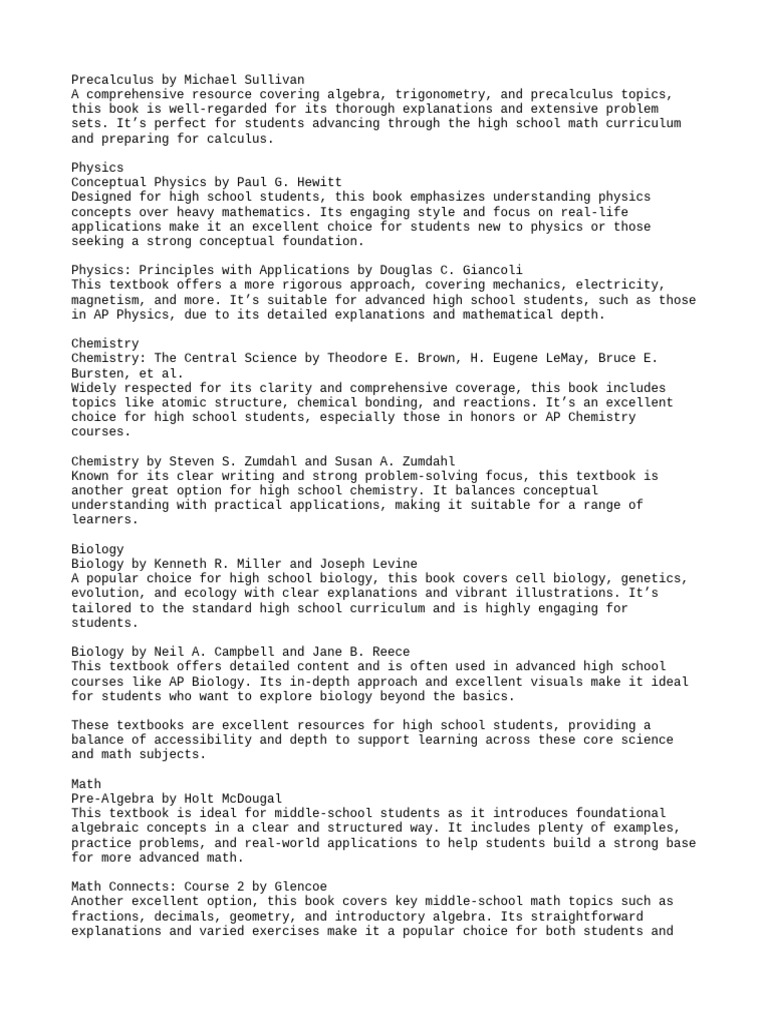 Precalculus by Michael Sullivan
A comprehensive resource covering algebra, trigonometry, and precalculus topics, this book is well-regarded for its thorough explanations and extensive problem sets. It's perfect for students advancing through the high school math curriculum and preparing for calculus.

Physics
Conceptual Physics by Paul G. Hewitt
Designed for high school students, this book emphasizes understanding physics concepts over heavy mathematics. Its engaging style and focus on real-life applications make it an excellent choice for students new to physics or those seeking a strong conceptual foundation.

Physics: Principles with Applications by Douglas C. Giancoli
This textbook offers a more rigorous approach, covering mechanics, electricity, magnetism, and more. It's suitable for advanced high school students, such as those in AP Physics, due to its detailed explanations and mathematical depth.

Chemistry
Chemistry: The Central Science by Theodore E. Brown, H. Eugene LeMay, Bruce E. Bursten, et al.
Widely respected for its clarity and comprehensive coverage, this book includes topics like atomic structure, chemical bonding, and reactions. It's an excellent choice for high school students, especially those in honors or AP Chemistry courses.

Chemistry by Steven S. Zumdahl and Susan A. Zumdahl
Known for its clear writing and strong problem-solving focus, this textbook is another great option for high school chemistry. It balances conceptual understanding with practical applications, making it suitable for a range of learners.

Biology
Biology by Kenneth R. Miller and Joseph Levine
A popular choice for high school biology, this book covers cell biology, genetics, evolution, and ecology with clear explanations and vibrant illustrations. It's tailored to the standard high school curriculum and is highly engaging for students.

Biology by Neil A. Campbell and Jane B. Reece
This textbook offers detailed content and is often used in advanced high school courses like AP Biology. Its in-depth approach and excellent visuals make it ideal for students who want to explore biology beyond the basics.

These textbooks are excellent resources for high school students, providing a balance of accessibility and depth to support learning across these core science and math subjects.

Math
Pre-Algebra by Holt McDougal
This textbook is ideal for middle-school students as it introduces foundational algebraic concepts in a clear and structured way. It includes plenty of examples, practice problems, and real-world applications to help students build a strong base for more advanced math.

Math Connects: Course 2 by Glencoe
Another excellent option, this book covers key middle-school math topics such as fractions, decimals, geometry, and introductory algebra. Its straightforward explanations and varied exercises make it a popular choice for both students and